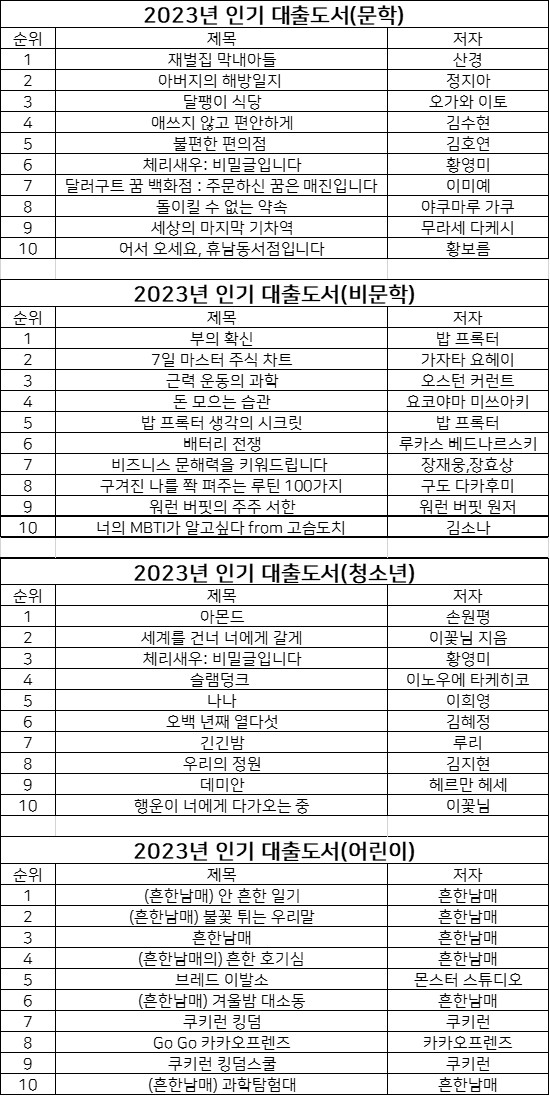 2023년 인기 대출도서(문학)

| 순위 | 제목 | 저자 |
|---|---|---|
| 1 | 재벌집 막내아들 | 산경 |
| 2 | 아버지의 해방일지 | 정지아 |
| 3 | 달팽이 식당 | 오가와 이토 |
| 4 | 애쓰지 않고 편안하게 | 김수현 |
| 5 | 불편한 편의점 | 김호연 |
| 6 | 체리새우: 비밀글입니다 | 황영미 |
| 7 | 달러구트 꿈 백화점 : 주문하신 꿈은 매진입니다 | 이미예 |
| 8 | 돌이킬 수 없는 약속 | 야쿠마루 가쿠 |
| 9 | 세상의 마지막 기차역 | 무라세 다케시 |
| 10 | 어서 오세요, 휴남동서점입니다 | 황보름 |

2023년 인기 대출도서(비문학)

| 순위 | 제목 | 저자 |
|---|---|---|
| 1 | 부의 확신 | 밥 프록터 |
| 2 | 7일 마스터 주식 차트 | 가자타 요헤이 |
| 3 | 근력 운동의 과학 | 오스틴 커런트 |
| 4 | 돈 모으는 습관 | 요코야마 미쓰아키 |
| 5 | 밥 프록터 생각의 시크릿 | 밥 프록터 |
| 6 | 배터리 전쟁 | 루카스 베드나르스키 |
| 7 | 비즈니스 문해력을 키워드립니다 | 장재웅,장효상 |
| 8 | 구겨진 나를 쫙 펴주는 루틴 100가지 | 구도 다카후미 |
| 9 | 워런 버핏의 주주 서한 | 워런 버핏 원저 |
| 10 | 너의 MBTI가 알고싶다 from 고슴도치 | 김소나 |

2023년 인기 대출도서(청소년)

| 순위 | 제목 | 저자 |
|---|---|---|
| 1 | 아몬드 | 손원평 |
| 2 | 세계를 건너 너에게 갈게 | 이꽃님 지음 |
| 3 | 체리새우: 비밀글입니다 | 황영미 |
| 4 | 슬램덩크 | 이노우에 타케히코 |
| 5 | 나나 | 이희영 |
| 6 | 오백 년째 열다섯 | 김혜정 |
| 7 | 긴긴밤 | 루리 |
| 8 | 우리의 정원 | 김지현 |
| 9 | 데미안 | 헤르만 헤세 |
| 10 | 행운이 너에게 다가오는 중 | 이꽃님 |

2023년 인기 대출도서(어린이)

| 순위 | 제목 | 저자 |
|---|---|---|
| 1 | (흔한남매) 안 흔한 일기 | 흔한남매 |
| 2 | (흔한남매) 불꽃 튀는 우리말 | 흔한남매 |
| 3 | 흔한남매 | 흔한남매 |
| 4 | (흔한남매의) 흔한 호기심 | 흔한남매 |
| 5 | 브레드 이발소 | 몬스터 스튜디오 |
| 6 | (흔한남매) 겨울밤 대소동 | 흔한남매 |
| 7 | 쿠키런 킹덤 | 쿠키런 |
| 8 | Go Go 카카오프렌즈 | 카카오프렌즈 |
| 9 | 쿠키런 킹덤스쿨 | 쿠키런 |
| 10 | (흔한남매) 과학탐험대 | 흔한남매 |